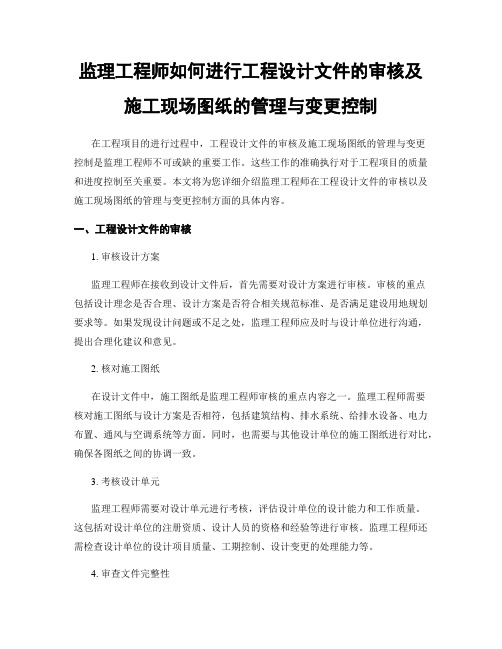 监理工程师如何进行工程设计文件的审核及施工现场图纸的管理与变更控制

在工程项目的进行过程中，工程设计文件的审核及施工现场图纸的管理与变更控制是监理工程师不可或缺的重要工作。这些工作的准确执行对于工程项目的质量和进度控制至关重要。本文将为您详细介绍监理工程师在工程设计文件的审核以及施工现场图纸的管理与变更控制方面的具体内容。

一、工程设计文件的审核

1. 审核设计方案

监理工程师在接收到设计文件后，首先需要对设计方案进行审核。审核的重点包括设计理念是否合理、设计方案是否符合相关规范标准、是否满足建设用地规划要求等。如果发现设计问题或不足之处，监理工程师应及时与设计单位进行沟通，提出合理化建议和意见。

2. 核对施工图纸

在设计文件中，施工图纸是监理工程师审核的重点内容之一。监理工程师需要核对施工图纸与设计方案是否相符，包括建筑结构、排水系统、给排水设备、电力布置、通风与空调系统等方面。同时，也需要与其他设计单位的施工图纸进行对比，确保各图纸之间的协调一致。

3. 考核设计单元

监理工程师需要对设计单元进行考核，评估设计单位的设计能力和工作质量。这包括对设计单位的注册资质、设计人员的资格和经验等进行审核。监理工程师还需检查设计单位的设计项目质量、工期控制、设计变更的处理能力等。

4. 审查文件完整性